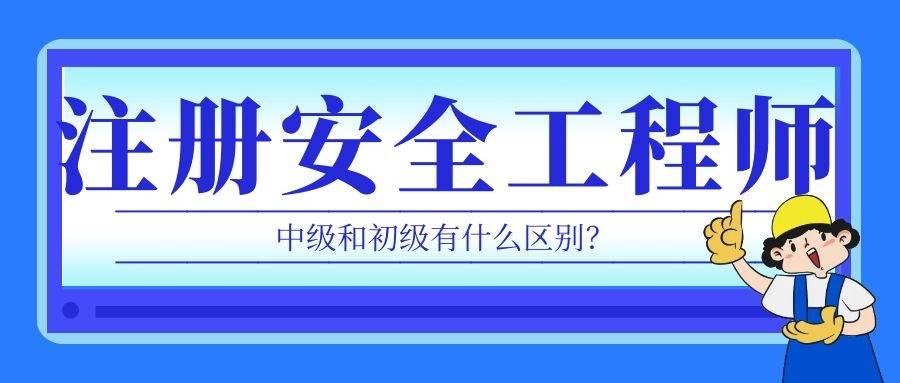 注册安全工程师

中级和初级有什么区别?